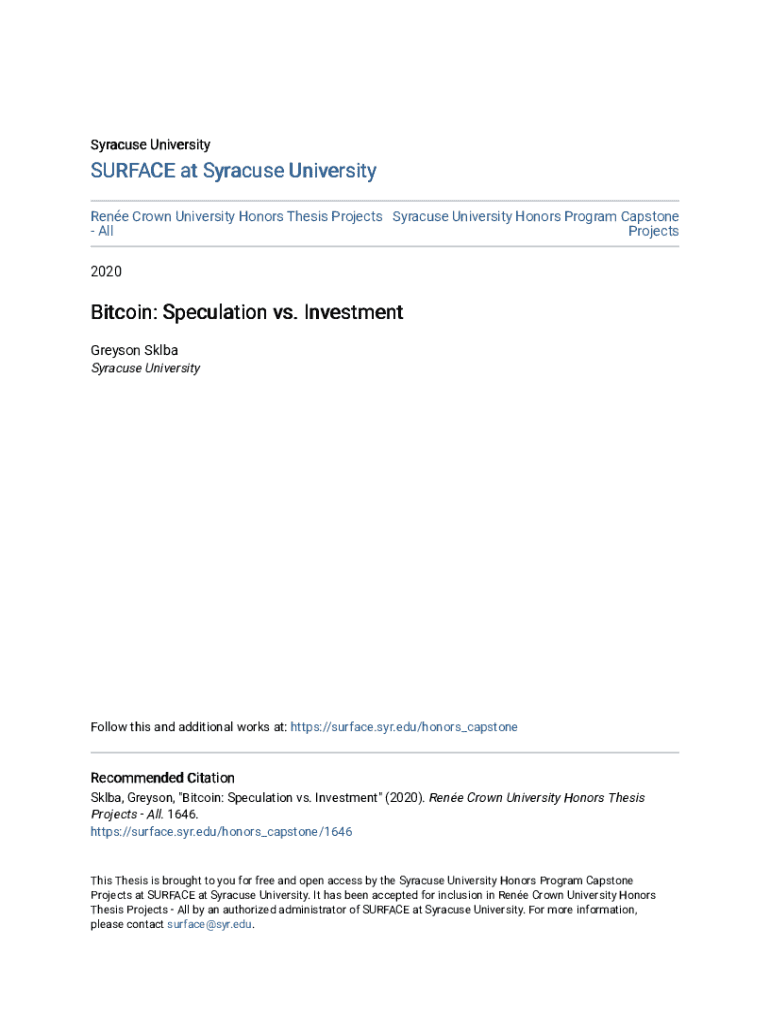 Syracuse University

SURFACE at Syracuse University

Renée Crown University Honors Thesis Projects - All

Syracuse University Honors Program Capstone Projects

2020

Bitcoin: Speculation vs. Investment

Greyson Sklba
Syracuse University

Follow this and additional works at: https://surface.syr.edu/honors_capstone

Recommended Citation
Sklba, Greyson, "Bitcoin: Speculation vs. Investment" (2020). Renée Crown University Honors Thesis Projects - All. 1646.
https://surface.syr.edu/honors_capstone/1646

This Thesis is brought to you for free and open access by the Syracuse University Honors Program Capstone Projects at SURFACE at Syracuse University. It has been accepted for inclusion in Renée Crown University Honors Thesis Projects - All by an authorized administrator of SURFACE at Syracuse University. For more information, please contact surface@syr.edu.